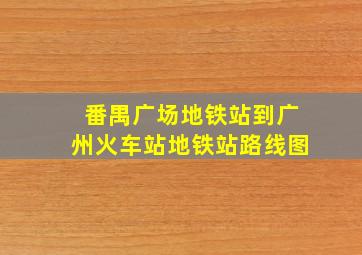 番禺广场地铁站到广州火车站地铁站路线图